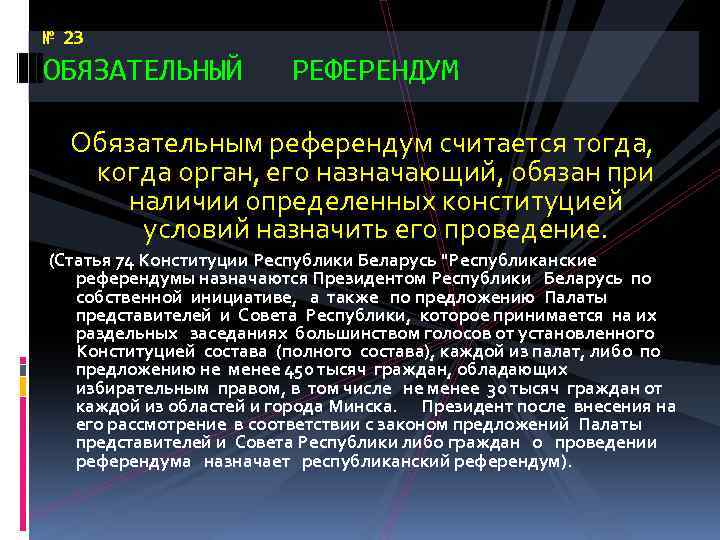 № 23
ОБЯЗАТЕЛЬНЫЙ РЕФЕРЕНДУМ

Обязательным референдум считается тогда, когда орган, его назначающий, обязан при наличии определенных конституцией условий назначить его проведение.

(Статья 74 Конституции Республики Беларусь "Республиканские референдумы назначаются Президентом Республики Беларусь по собственной инициативе, а также по предложению Палаты представителей и Совета Республики, которое принимается на их раздельных заседаниях большинством голосов от установленного Конституцией состава (полного состава), каждой из палат, либо по предложению не менее 450 тысяч граждан, обладающих избирательным правом, в том числе не менее 30 тысяч граждан от каждой из областей и города Минска. Президент после внесения на его рассмотрение в соответствии с законом предложений Палаты представителей и Совета Республики либо граждан о проведении референдума назначает республиканский референдум).